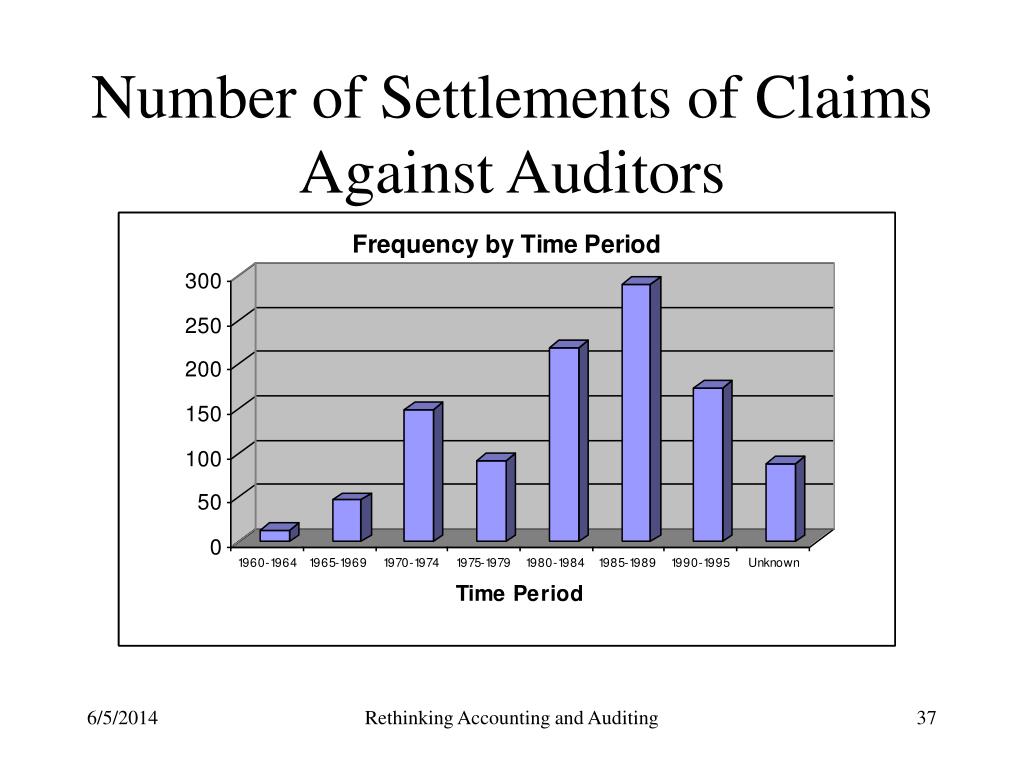 Number of Settlements of Claims Against Auditors

Frequency by Time Period

300
250
200
150
100
50
0

1960-1964
1965-1969
1970-1974
1975-1979
1980-1984
1985-1989
1990-1995
Unknown

Time Period

6/5/2014

Rethinking Accounting and Auditing

37